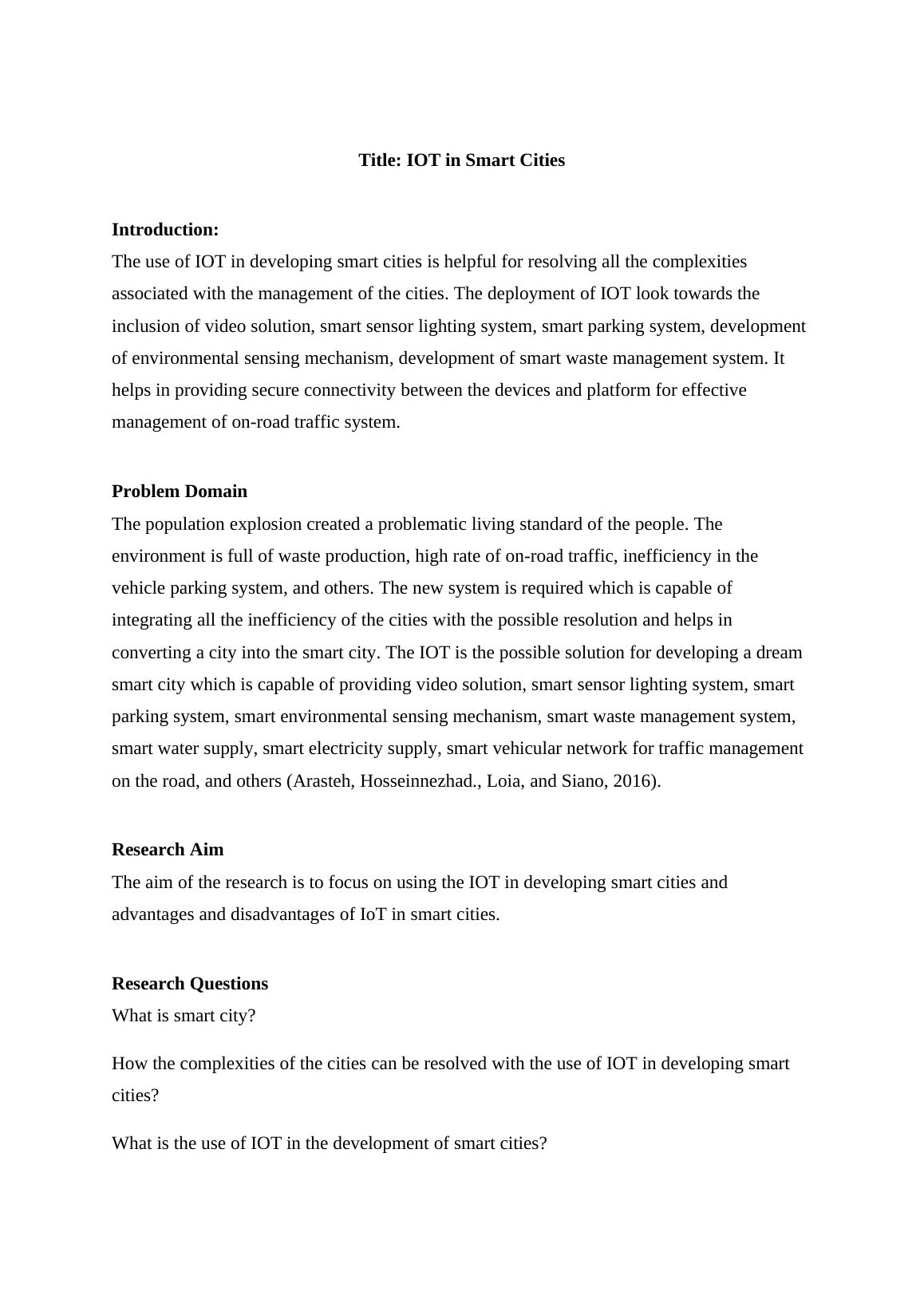 Title: IOT in Smart Cities

Introduction:
The use of IOT in developing smart cities is helpful for resolving all the complexities associated with the management of the cities. The deployment of IOT look towards the inclusion of video solution, smart sensor lighting system, smart parking system, development of environmental sensing mechanism, development of smart waste management system. It helps in providing secure connectivity between the devices and platform for effective management of on-road traffic system.

Problem Domain
The population explosion created a problematic living standard of the people. The environment is full of waste production, high rate of on-road traffic, inefficiency in the vehicle parking system, and others. The new system is required which is capable of integrating all the inefficiency of the cities with the possible resolution and helps in converting a city into the smart city. The IOT is the possible solution for developing a dream smart city which is capable of providing video solution, smart sensor lighting system, smart parking system, smart environmental sensing mechanism, smart waste management system, smart water supply, smart electricity supply, smart vehicular network for traffic management on the road, and others (Arasteh, Hosseinnezhad., Loia, and Siano, 2016).

Research Aim
The aim of the research is to focus on using the IOT in developing smart cities and advantages and disadvantages of IoT in smart cities.

Research Questions
What is smart city?

How the complexities of the cities can be resolved with the use of IOT in developing smart cities?

What is the use of IOT in the development of smart cities?